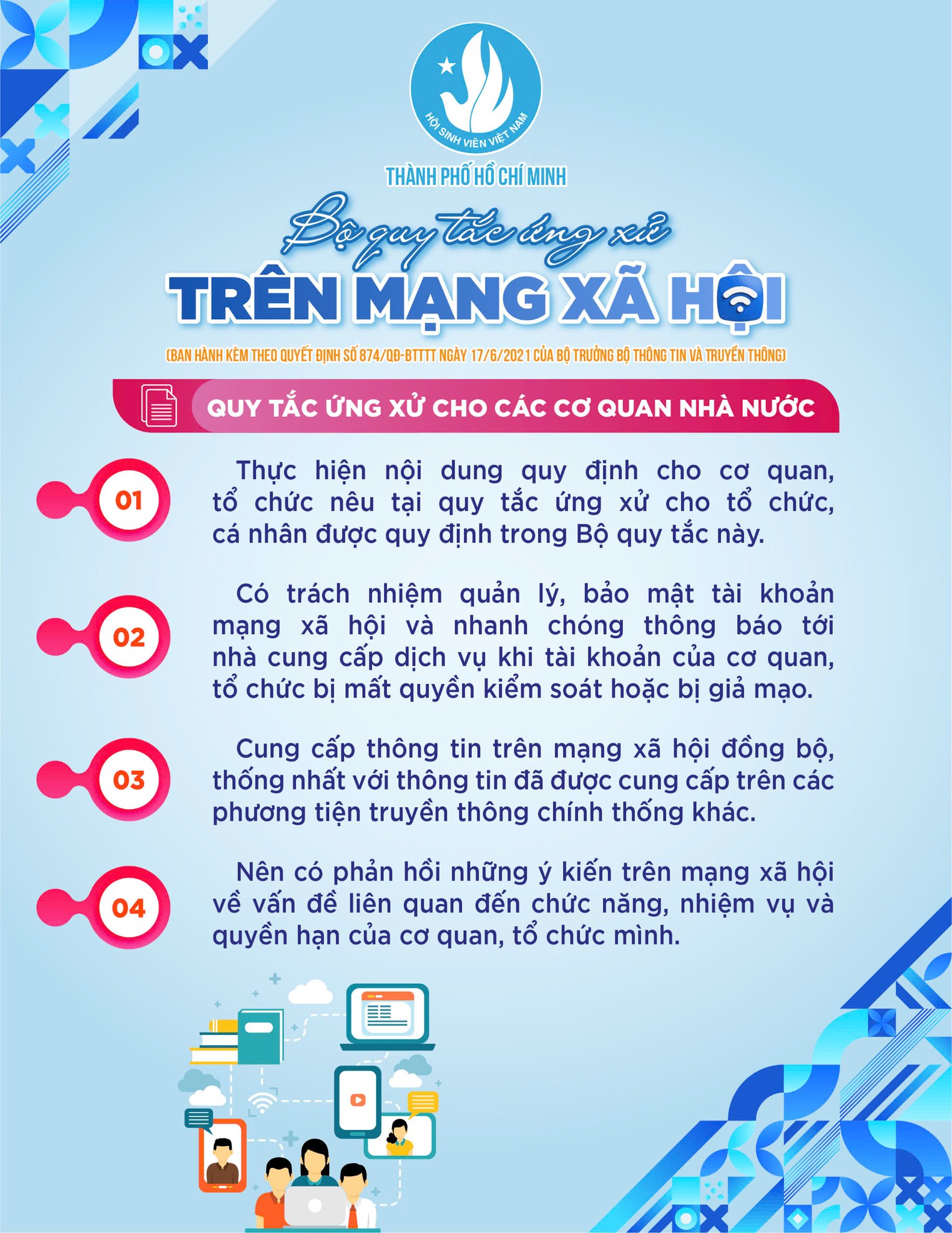 HỘI SINH VIÊN VIỆT NAM

THÀNH PHỐ HỒ CHÍ MINH

Bộ quy tắc ứng xử

TRÊN MẠNG XÃ HỘI

(BAN HÀNH KÈM THEO QUYẾT ĐỊNH SỐ 874/QĐ-BTTTT NGÀY 17/6/2021 CỦA BỘ TRƯỞNG BỘ THÔNG TIN VÀ TRUYỀN THÔNG)

QUY TẮC ỨNG XỬ CHO CÁC CƠ QUAN NHÀ NƯỚC

01 Thực hiện nội dung quy định cho cơ quan, tổ chức nêu tại quy tắc ứng xử cho tổ chức, cá nhân được quy định trong Bộ quy tắc này.

02 Có trách nhiệm quản lý, bảo mật tài khoản mạng xã hội và nhanh chóng thông báo tới nhà cung cấp dịch vụ khi tài khoản của cơ quan, tổ chức bị mất quyền kiểm soát hoặc bị giả mạo.

03 Cung cấp thông tin trên mạng xã hội đồng bộ, thống nhất với thông tin đã được cung cấp trên các phương tiện truyền thông chính thống khác.

04 Nên có phản hồi những ý kiến trên mạng xã hội về vấn đề liên quan đến chức năng, nhiệm vụ và quyền hạn của cơ quan, tổ chức mình.